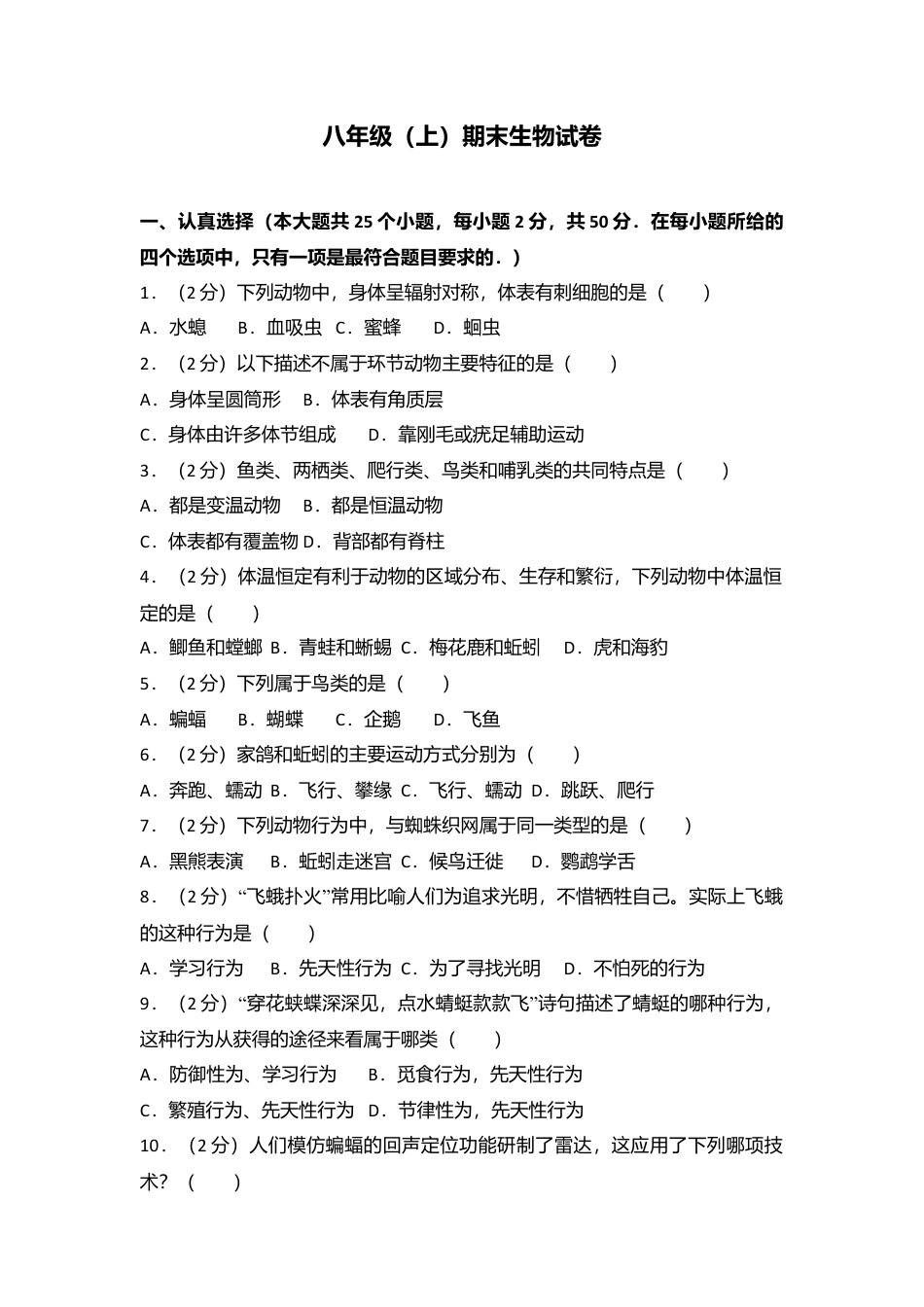 八年级（上）期末生物试卷

一、认真选择（本大题共 25 个小题，每小题 2 分，共 50 分．在每小题所给的四个选项中，只有一项是最符合题目要求的．）

1．（2 分）下列动物中，身体呈辐射对称，体表有刺细胞的是（　　）
A．水螅　B．血吸虫　C．蜜蜂　D．蛔虫

2．（2 分）以下描述不属于环节动物主要特征的是（　　）
A．身体呈圆筒形　B．体表有角质层
C．身体由许多体节组成　D．靠刚毛或疣足辅助运动

3．（2 分）鱼类、两栖类、爬行类、鸟类和哺乳类的共同特点是（　　）
A．都是变温动物　B．都是恒温动物
C．体表都有覆盖物 D．背部都有脊柱

4．（2 分）体温恒定有利于动物的区域分布、生存和繁衍，下列动物中体温恒定的是（　　）
A．鲫鱼和螳螂 B．青蛙和蜥蜴 C．梅花鹿和蚯蚓　D．虎和海豹

5．（2 分）下列属于鸟类的是（　　）
A．蝙蝠　B．蝴蝶　C．企鹅　D．飞鱼

6．（2 分）家鸽和蚯蚓的主要运动方式分别为（　　）
A．奔跑、蠕动 B．飞行、攀缘 C．飞行、蠕动 D．跳跃、爬行

7．（2 分）下列动物行为中，与蜘蛛织网属于同一类型的是（　　）
A．黑熊表演　B．蚯蚓走迷宫 C．候鸟迁徙　D．鹦鹉学舌

8．（2 分）“飞蛾扑火”常用比喻人们为追求光明，不惜牺牲自己。实际上飞蛾的这种行为是（　　）
A．学习行为　B．先天性行为 C．为了寻找光明　D．不怕死的行为

9．（2 分）“穿花蛱蝶深深见，点水蜻蜓款款飞”诗句描述了蜻蜓的哪种行为，这种行为从获得的途径来看属于哪类（　　）
A．防御性为、学习行为　B．觅食行为，先天性行为
C．繁殖行为、先天性行为 D．节律性为，先天性行为

10．（2 分）人们模仿蝙蝠的回声定位功能研制了雷达，这应用了下列哪项技术？（　　）